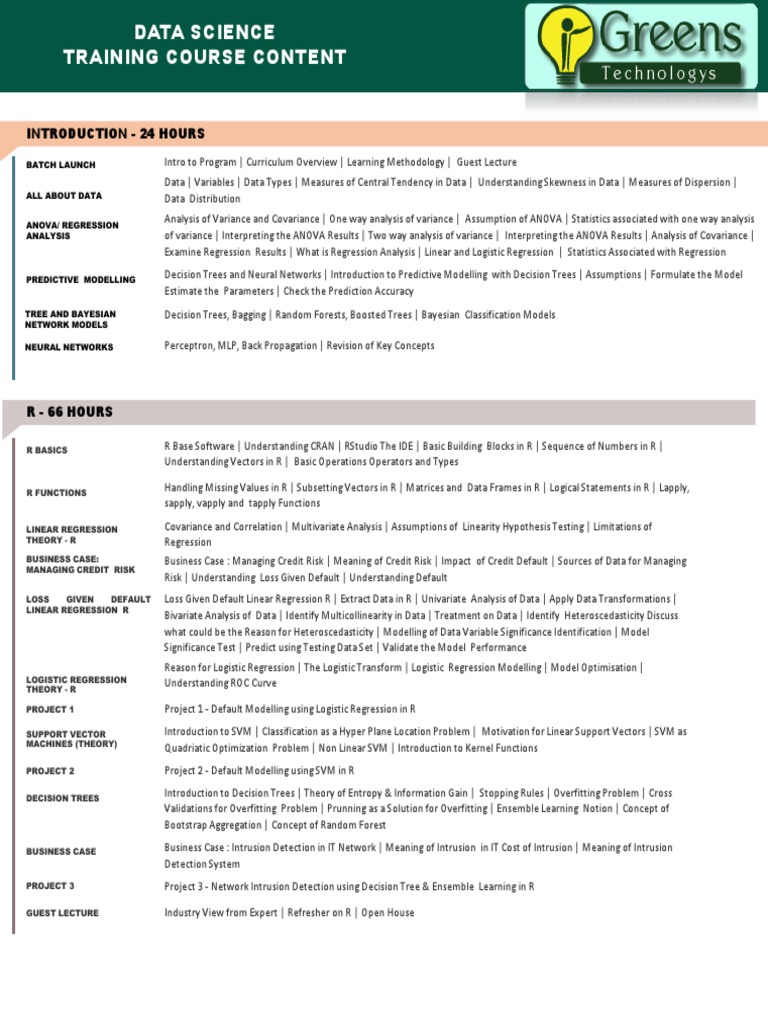 DATA SCIENCE
TRAINING COURSE CONTENT

Greens
Technologys

INTRODUCTION - 24 HOURS

| | |
|---|---|
| BATCH LAUNCH | Intro to Program \| Curriculum Overview \| Learning Methodology \| Guest Lecture |
| ALL ABOUT DATA | Data \| Variables \| Data Types \| Measures of Central Tendency in Data \| Understanding Skewness in Data \| Measures of Dispersion \| Data Distribution |
| ANOVA/ REGRESSION ANALYSIS | Analysis of Variance and Covariance \| One way analysis of variance \| Assumption of ANOVA \| Statistics associated with one way analysis of variance \| Interpreting the ANOVA Results \| Two way analysis of variance \| Interpreting the ANOVA Results \| Analysis of Covariance \| Examine Regression Results \| What is Regression Analysis \| Linear and Logistic Regression \| Statistics Associated with Regression |
| PREDICTIVE MODELLING | Decision Trees and Neural Networks \| Introduction to Predictive Modelling with Decision Trees \| Assumptions \| Formulate the Model Estimate the Parameters \| Check the Prediction Accuracy |
| TREE AND BAYESIAN NETWORK MODELS | Decision Trees, Bagging \| Random Forests, Boosted Trees \| Bayesian Classification Models |
| NEURAL NETWORKS | Perceptron, MLP, Back Propagation \| Revision of Key Concepts |

R - 66 HOURS

| | |
|---|---|
| R BASICS | R Base Software \| Understanding CRAN \| RStudio The IDE \| Basic Building Blocks in R \| Sequence of Numbers in R \| Understanding Vectors in R \| Basic Operations Operators and Types |
| R FUNCTIONS | Handling Missing Values in R \| Subsetting Vectors in R \| Matrices and Data Frames in R \| Logical Statements in R \| Lapply, sapply, vapply and tapply Functions |
| LINEAR REGRESSION THEORY - R | Covariance and Correlation \| Multivariate Analysis \| Assumptions of Linearity Hypothesis Testing \| Limitations of Regression |
| BUSINESS CASE: MANAGING CREDIT RISK | Business Case : Managing Credit Risk \| Meaning of Credit Risk \| Impact of Credit Default \| Sources of Data for Managing Risk \| Understanding Loss Given Default \| Understanding Default |
| LOSS GIVEN DEFAULT LINEAR REGRESSION R | Loss Given Default Linear Regression R \| Extract Data in R \| Univariate Analysis of Data \| Apply Data Transformations \| Bivariate Analysis of Data \| Identify Multicollinearity in Data \| Treatment on Data \| Identify Heteroscedasticity Discuss what could be the Reason for Heteroscedasticity \| Modelling of Data Variable Significance Identification \| Model Significance Test \| Predict using Testing Data Set \| Validate the Model Performance |
| LOGISTIC REGRESSION THEORY - R | Reason for Logistic Regression \| The Logistic Transform \| Logistic Regression Modelling \| Model Optimisation \| Understanding ROC Curve |
| PROJECT 1 | Project 1 - Default Modelling using Logistic Regression in R |
| SUPPORT VECTOR MACHINES (THEORY) | Introduction to SVM \| Classification as a Hyper Plane Location Problem \| Motivation for Linear Support Vectors \| SVM as Quadriatic Optimization Problem \| Non Linear SVM \| Introduction to Kernel Functions |
| PROJECT 2 | Project 2 - Default Modelling using SVM in R |
| DECISION TREES | Introduction to Decision Trees \| Theory of Entropy & Information Gain \| Stopping Rules \| Overfitting Problem \| Cross Validations for Overfitting Problem \| Prunning as a Solution for Overfitting \| Ensemble Learning Notion \| Concept of Bootstrap Aggregation \| Concept of Random Forest |
| BUSINESS CASE | Business Case : Intrusion Detection in IT Network \| Meaning of Intrusion in IT Cost of Intrusion \| Meaning of Intrusion Detection System |
| PROJECT 3 | Project 3 - Network Intrusion Detection using Decision Tree & Ensemble Learning in R |
| GUEST LECTURE | Industry View from Expert \| Refresher on R \| Open House |